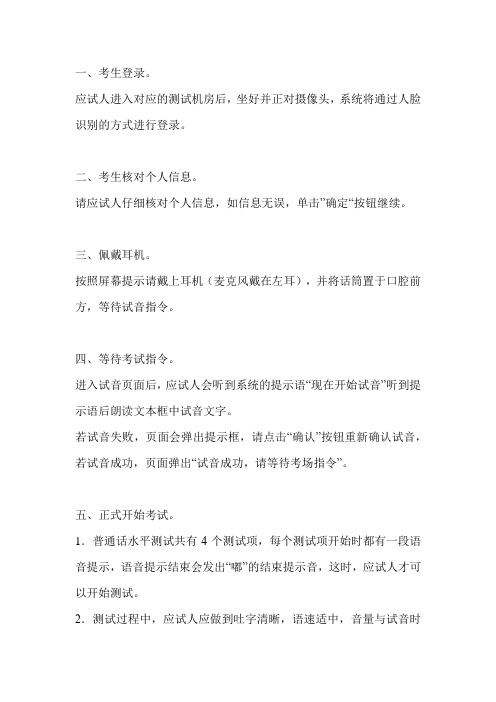 一、考生登录。

应试人进入对应的测试机房后，坐好并正对摄像头，系统将通过人脸识别的方式进行登录。

二、考生核对个人信息。

请应试人仔细核对个人信息，如信息无误，单击”确定“按钮继续。

三、佩戴耳机。

按照屏幕提示请戴上耳机（麦克风戴在左耳），并将话筒置于口腔前方，等待试音指令。

四、等待考试指令。

进入试音页面后，应试人会听到系统的提示语“现在开始试音”听到提示语后朗读文本框中试音文字。

若试音失败，页面会弹出提示框，请点击“确认”按钮重新确认试音，若试音成功，页面弹出“试音成功，请等待考场指令”。

五、正式开始考试。

1．普通话水平测试共有 4 个测试项，每个测试项开始时都有一段语音提示，语音提示结束会发出“嘟”的结束提示音，这时，应试人才可以开始测试。

2．测试过程中，应试人应做到吐字清晰，语速适中，音量与试音时